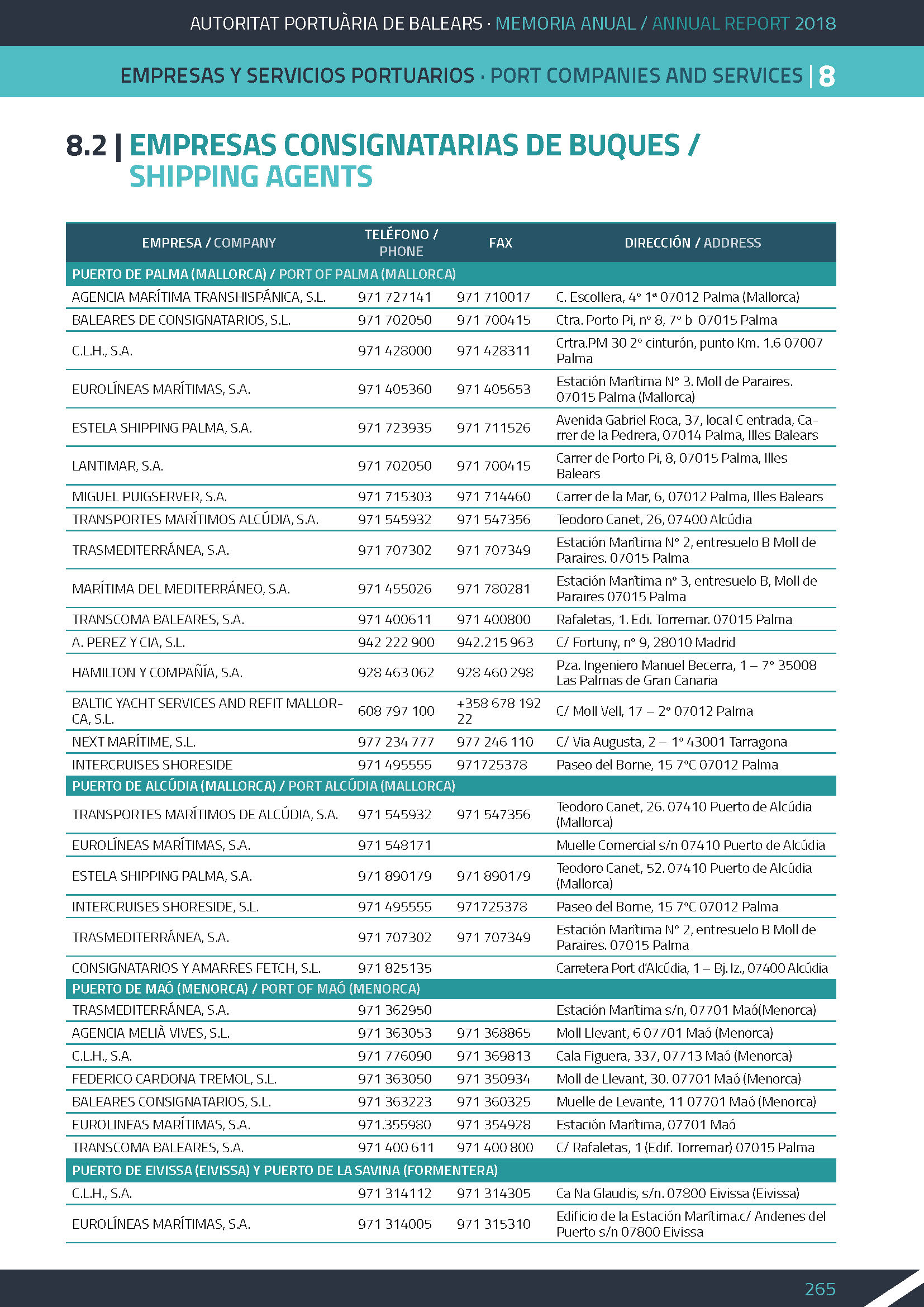 AUTORITAT PORTUÀRIA DE BALEARS · MEMORIA ANUAL / ANNUAL REPORT 2018

EMPRESAS Y SERVICIOS PORTUARIOS · PORT COMPANIES AND SERVICES | 8

8.2 | EMPRESAS CONSIGNATARIAS DE BUQUES / SHIPPING AGENTS

| EMPRESA / COMPANY | TELÉFONO / PHONE | FAX | DIRECCIÓN / ADDRESS |
|---|---|---|---|
| PUERTO DE PALMA (MALLORCA) / PORT OF PALMA (MALLORCA) | | | |
| AGENCIA MARÍTIMA TRANSHISPÁNICA, S.L. | 971 727141 | 971 710017 | C. Escollera, 4º 1ª 07012 Palma (Mallorca) |
| BALEARES DE CONSIGNATARIOS, S.L. | 971 702050 | 971 700415 | Ctra. Porto Pi, nº 8, 7º b 07015 Palma |
| C.L.H., S.A. | 971 428000 | 971 428311 | Crtra.PM 30 2º cinturón, punto Km. 1.6 07007 Palma |
| EUROLÍNEAS MARÍTIMAS, S.A. | 971 405360 | 971 405653 | Estación Marítima Nº 3. Moll de Paraires. 07015 Palma (Mallorca) |
| ESTELA SHIPPING PALMA, S.A. | 971 723935 | 971 711526 | Avenida Gabriel Roca, 37, local C entrada, Carrer de la Pedrera, 07014 Palma, Illes Balears |
| LANTIMAR, S.A. | 971 702050 | 971 700415 | Carrer de Porto Pi, 8, 07015 Palma, Illes Balears |
| MIGUEL PUIGSERVER, S.A. | 971 715303 | 971 714460 | Carrer de la Mar, 6, 07012 Palma, Illes Balears |
| TRANSPORTES MARÍTIMOS ALCÚDIA, S.A. | 971 545932 | 971 547356 | Teodoro Canet, 26, 07400 Alcúdia |
| TRASMEDITERRÁNEA, S.A. | 971 707302 | 971 707349 | Estación Marítima Nº 2, entresuelo B Moll de Paraires. 07015 Palma |
| MARÍTIMA DEL MEDITERRÁNEO, S.A. | 971 455026 | 971 780281 | Estación Marítima nº 3, entresuelo B, Moll de Paraires 07015 Palma |
| TRANSCOMA BALEARES, S.A. | 971 400611 | 971 400800 | Rafaletas, 1. Edi. Torremar. 07015 Palma |
| A. PEREZ Y CIA, S.L. | 942 222 900 | 942.215 963 | C/ Fortuny, nº 9, 28010 Madrid |
| HAMILTON Y COMPAÑÍA, S.A. | 928 463 062 | 928 460 298 | Pza. Ingeniero Manuel Becerra, 1 – 7º 35008 Las Palmas de Gran Canaria |
| BALTIC YACHT SERVICES AND REFIT MALLORCA, S.L. | 608 797 100 | +358 678 192 22 | C/ Moll Vell, 17 – 2º 07012 Palma |
| NEXT MARÍTIME, S.L. | 977 234 777 | 977 246 110 | C/ Via Augusta, 2 – 1º 43001 Tarragona |
| INTERCRUISES SHORESIDE | 971 495555 | 971725378 | Paseo del Borne, 15 7ºC 07012 Palma |
| PUERTO DE ALCÚDIA (MALLORCA) / PORT ALCÚDIA (MALLORCA) | | | |
| TRANSPORTES MARÍTIMOS DE ALCÚDIA, S.A. | 971 545932 | 971 547356 | Teodoro Canet, 26. 07410 Puerto de Alcúdia (Mallorca) |
| EUROLÍNEAS MARÍTIMAS, S.A. | 971 548171 | | Muelle Comercial s/n 07410 Puerto de Alcúdia |
| ESTELA SHIPPING PALMA, S.A. | 971 890179 | 971 890179 | Teodoro Canet, 52. 07410 Puerto de Alcúdia (Mallorca) |
| INTERCRUISES SHORESIDE, S.L. | 971 495555 | 971725378 | Paseo del Borne, 15 7ºC 07012 Palma |
| TRASMEDITERRÁNEA, S.A. | 971 707302 | 971 707349 | Estación Marítima Nº 2, entresuelo B Moll de Paraires. 07015 Palma |
| CONSIGNATARIOS Y AMARRES FETCH, S.L. | 971 825135 | | Carretera Port d'Alcúdia, 1 – Bj. Iz., 07400 Alcúdia |
| PUERTO DE MAÓ (MENORCA) / PORT OF MAÓ (MENORCA) | | | |
| TRASMEDITERRÁNEA, S.A. | 971 362950 | | Estación Marítima s/n, 07701 Maó(Menorca) |
| AGENCIA MELIÀ VIVES, S.L. | 971 363053 | 971 368865 | Moll Llevant, 6 07701 Maó (Menorca) |
| C.L.H., S.A. | 971 776090 | 971 369813 | Cala Figuera, 337, 07713 Maó (Menorca) |
| FEDERICO CARDONA TREMOL, S.L. | 971 363050 | 971 350934 | Moll de Llevant, 30. 07701 Maó (Menorca) |
| BALEARES CONSIGNATARIOS, S.L. | 971 363223 | 971 360325 | Muelle de Levante, 11 07701 Maó (Menorca) |
| EUROLINEAS MARÍTIMAS, S.A. | 971.355980 | 971 354928 | Estación Marítima, 07701 Maó |
| TRANSCOMA BALEARES, S.A. | 971 400 611 | 971 400 800 | C/ Rafaletas, 1 (Edif. Torremar) 07015 Palma |
| PUERTO DE EIVISSA (EIVISSA) Y PUERTO DE LA SAVINA (FORMENTERA) | | | |
| C.L.H., S.A. | 971 314112 | 971 314305 | Ca Na Glaudis, s/n. 07800 Eivissa (Eivissa) |
| EUROLÍNEAS MARÍTIMAS, S.A. | 971 314005 | 971 315310 | Edificio de la Estación Marítima.c/ Andenes del Puerto s/n 07800 Eivissa |

265